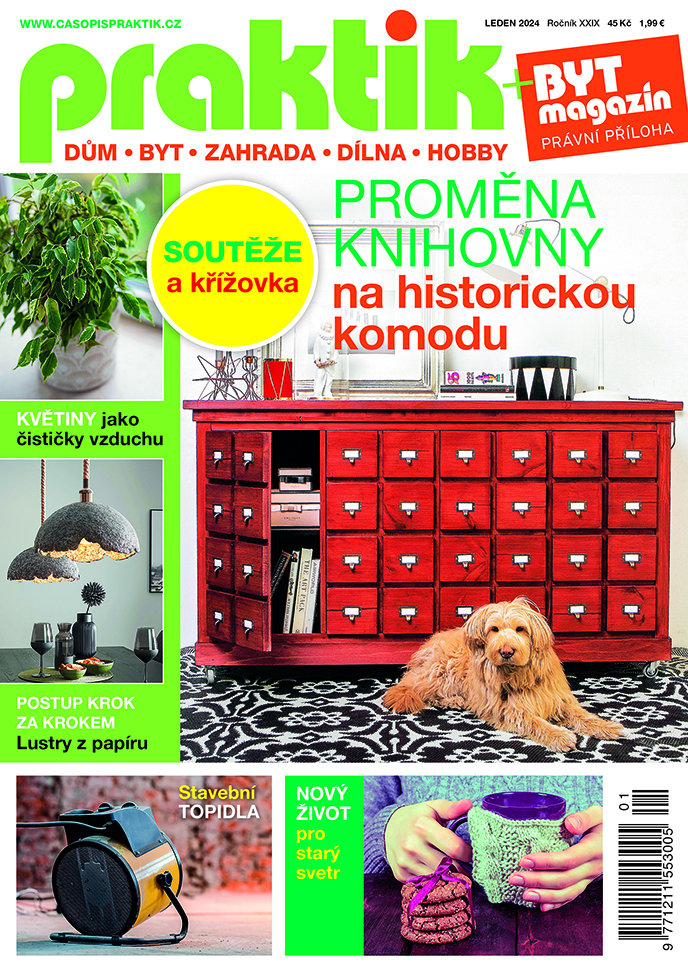 WWW.CASOPISPRAKTIK.CZ

LEDEN 2024 Ročník XXIX 45 Kč 1,99 €

praktik

+ BYT magazín

PRÁVNÍ PŘÍLOHA

DŮM • BYT • ZAHRADA • DÍLNA • HOBBY

SOUTĚŽE a křížovka

PROMĚNA KNIHOVNY na historickou komodu

KVĚTINY jako čističky vzduchu

POSTUP KROK ZA KROKEM Lustry z papíru

Stavební TOPIDLA

NOVÝ ŽIVOT pro starý svetr

01

9 771211 553005